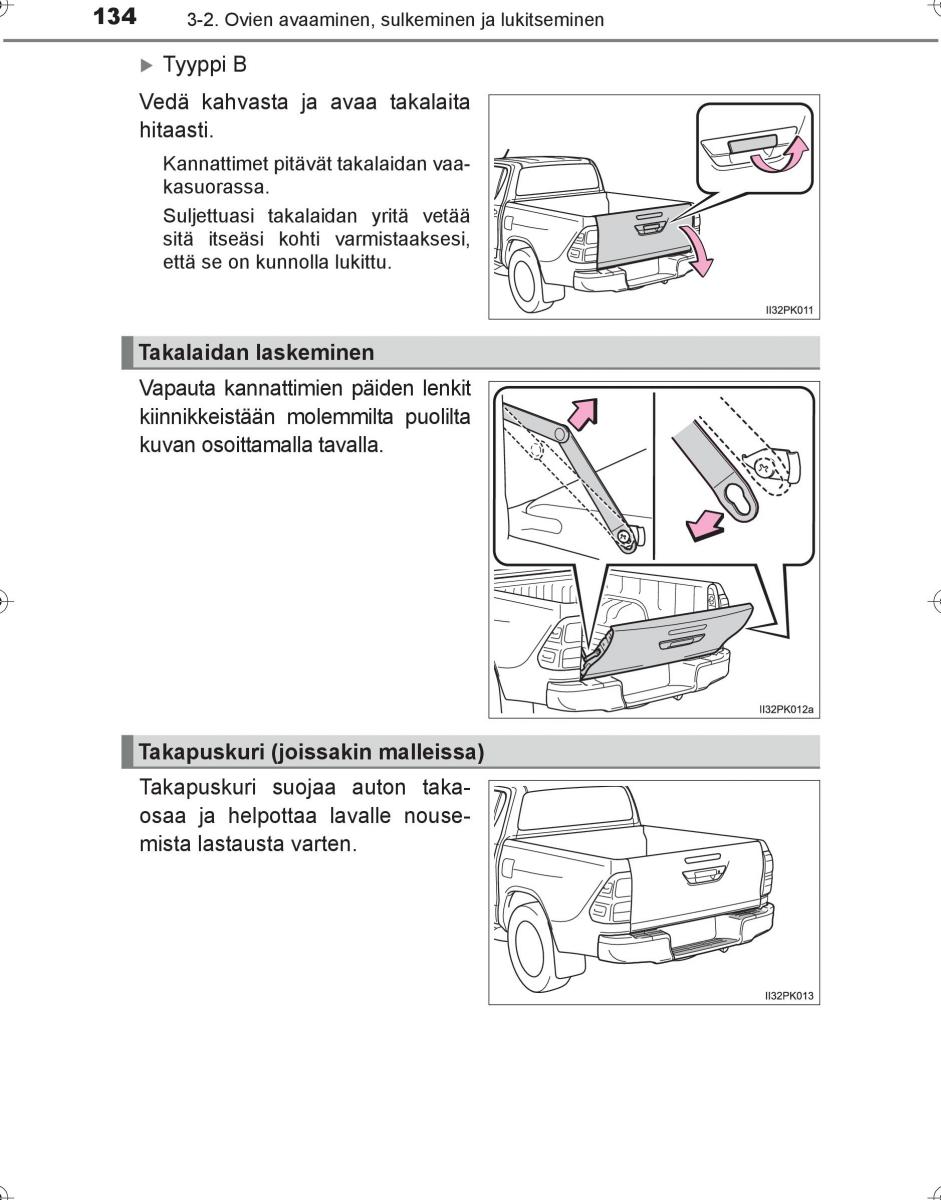 134 3-2. Ovien avaaminen, sulkeminen ja lukitseminen

▶ Tyyppi B

Vedä kahvasta ja avaa takalaita hitaasti.

Kannattimet pitävät takalaidan vaakasuorassa.

Suljettuasi takalaidan yritä vetää sitä itseäsi kohti varmistaaksesi, että se on kunnolla lukittu.

II32PK011

Takalaidan laskeminen

Vapauta kannattimien päiden lenkit kiinnikkeistään molemmilta puolilta kuvan osoittamalla tavalla.

II32PK012a

Takapuskuri (joissakin malleissa)

Takapuskuri suojaa auton takaosaa ja helpottaa lavalle nousemista lastausta varten.

II32PK013